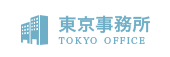 東京事務所
TOKYO OFFICE